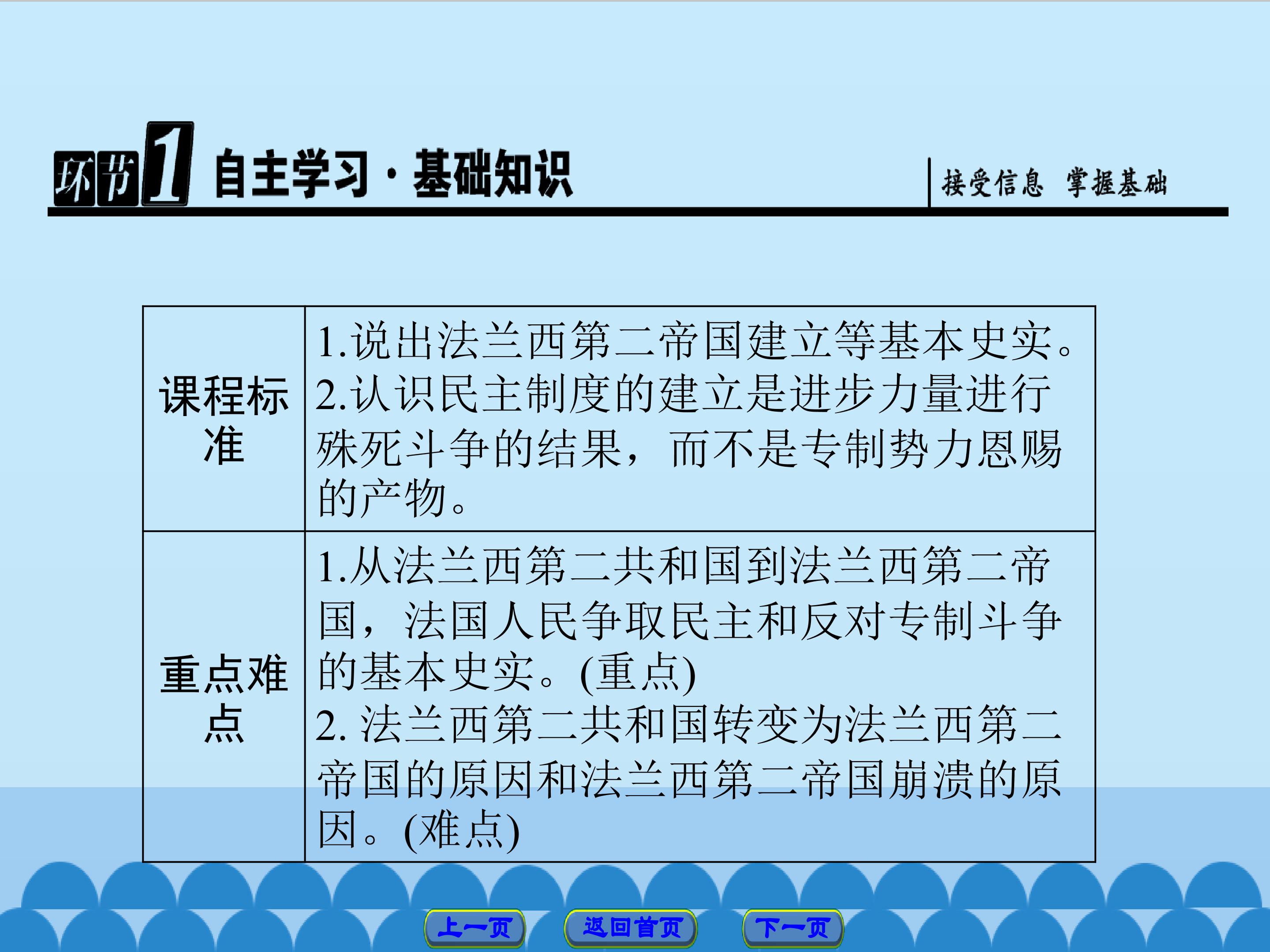 环节1 自主学习·基础知识 接受信息 掌握基础

| 课程标准 | 1.说出法兰西第二帝国建立等基本史实。2.认识民主制度的建立是进步力量进行殊死斗争的结果，而不是专制势力恩赐的产物。 |
|---|---|
| 重点难点 | 1.从法兰西第二共和国到法兰西第二帝国，法国人民争取民主和反对专制斗争的基本史实。(重点) 2.法兰西第二共和国转变为法兰西第二帝国的原因和法兰西第二帝国崩溃的原因。(难点) |

上一页 返回首页 下一页